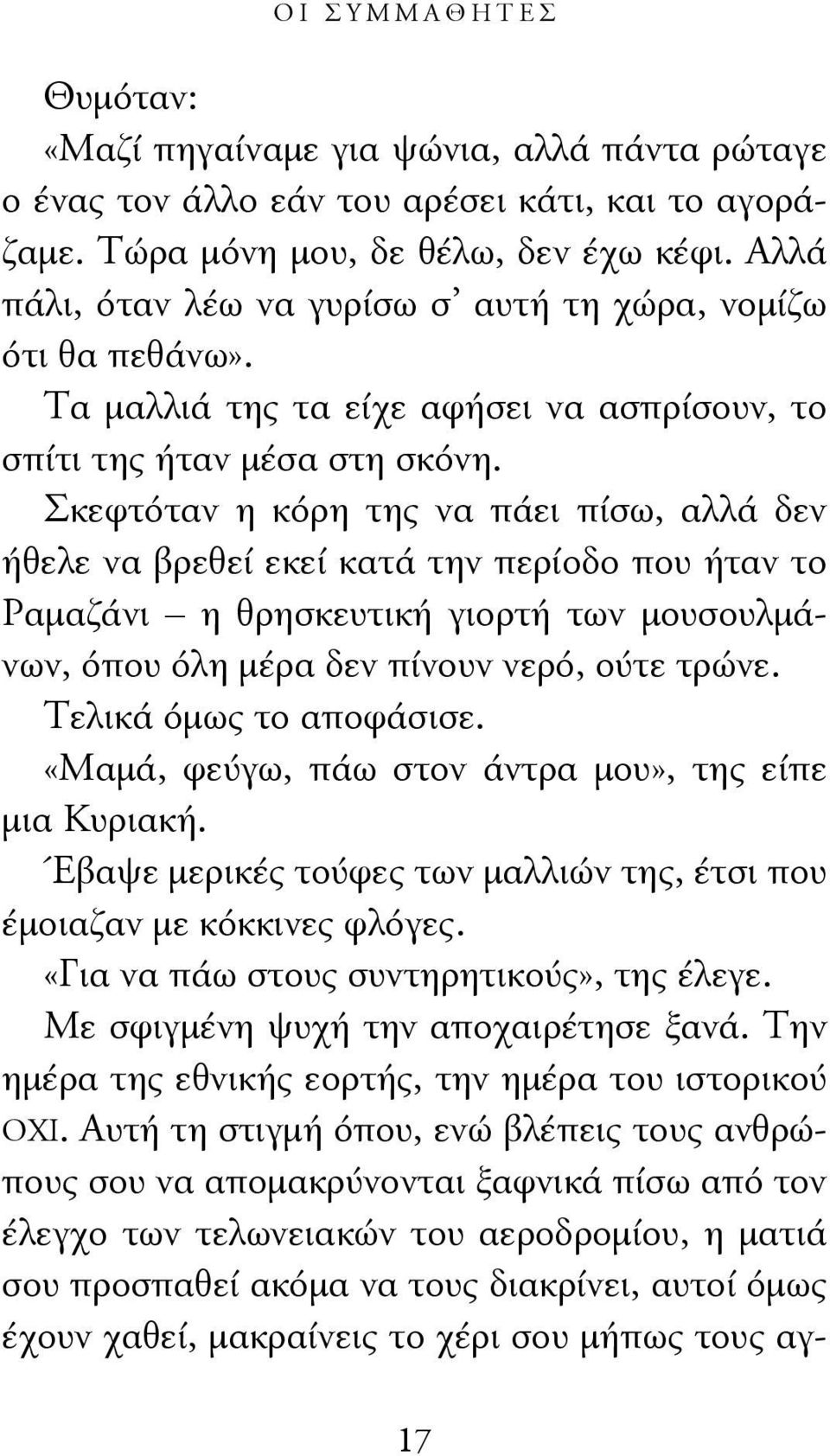 ΟΙ ΣΥΜΜΑΘΗΤΕΣ

Θυμόταν:

«Μαζί πηγαίναμε για ψώνια, αλλά πάντα ρώταγε ο ένας τον άλλο εάν του αρέσει κάτι, και το αγοράζαμε. Τώρα μόνη μου, δε θέλω, δεν έχω κέφι. Αλλά πάλι, όταν λέω να γυρίσω σ' αυτή τη χώρα, νομίζω ότι θα πεθάνω».

Τα μαλλιά της τα είχε αφήσει να ασπρίσουν, το σπίτι της ήταν μέσα στη σκόνη.

Σκεφτόταν η κόρη της να πάει πίσω, αλλά δεν ήθελε να βρεθεί εκεί κατά την περίοδο που ήταν το Ραμαζάνι – η θρησκευτική γιορτή των μουσουλμάνων, όπου όλη μέρα δεν πίνουν νερό, ούτε τρώνε.

Τελικά όμως το αποφάσισε.

«Μαμά, φεύγω, πάω στον άντρα μου», της είπε μια Κυριακή.

Έβαψε μερικές τούφες των μαλλιών της, έτσι που έμοιαζαν με κόκκινες φλόγες.

«Για να πάω στους συντηρητικούς», της έλεγε.

Με σφιγμένη ψυχή την αποχαιρέτησε ξανά. Την ημέρα της εθνικής εορτής, την ημέρα του ιστορικού ΟΧΙ. Αυτή τη στιγμή όπου, ενώ βλέπεις τους ανθρώπους σου να απομακρύνονται ξαφνικά πίσω από τον έλεγχο των τελωνειακών του αεροδρομίου, η ματιά σου προσπαθεί ακόμα να τους διακρίνει, αυτοί όμως έχουν χαθεί, μακραίνεις το χέρι σου μήπως τους αγ-

17